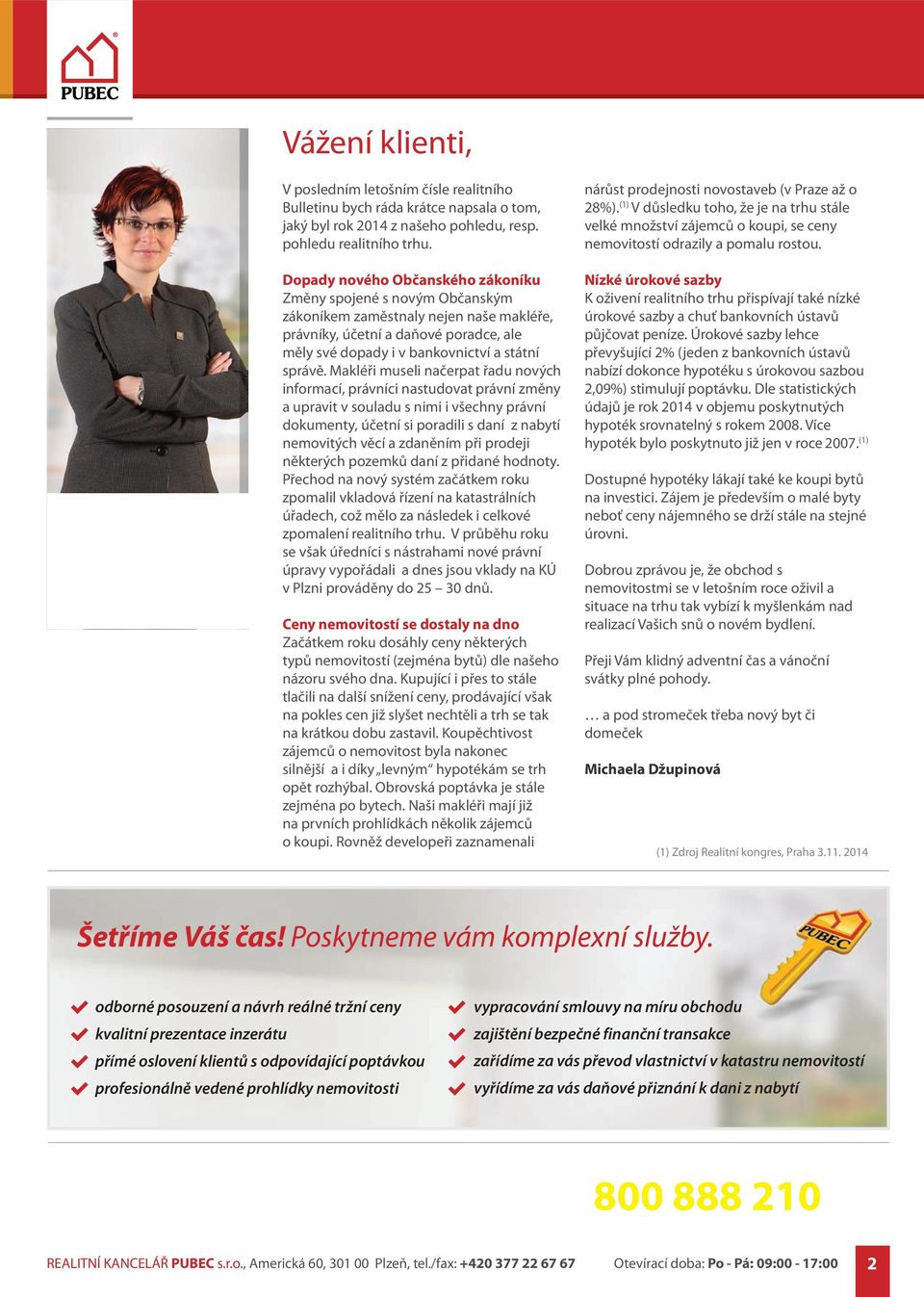 PUBEC

Vážení klienti,

V posledním letošním čísle realitního Bulletinu bych ráda krátce napsala o tom, jaký byl rok 2014 z našeho pohledu, resp. pohledu realitního trhu.

Dopady nového Občanského zákoníku
Změny spojené s novým Občanským zákoníkem zaměstnaly nejen naše makléře, právníky, účetní a daňové poradce, ale měly své dopady i v bankovnictví a státní správě. Makléři museli načerpat řadu nových informací, právníci nastudovat právní změny a upravit v souladu s nimi i všechny právní dokumenty, účetní si poradili s daní z nabytí nemovitých věcí a zdaněním při prodeji některých pozemků daní z přidané hodnoty. Přechod na nový systém začátkem roku zpomalil vkladová řízení na katastrálních úřadech, což mělo za následek i celkové zpomalení realitního trhu. V průběhu roku se však úředníci s nástrahami nové právní úpravy vypořádali a dnes jsou vklady na KÚ v Plzni prováděny do 25 – 30 dnů.

Ceny nemovitostí se dostaly na dno
Začátkem roku dosáhly ceny některých typů nemovitostí (zejména bytů) dle našeho názoru svého dna. Kupující i přes to stále tlačili na další snížení ceny, prodávající však na pokles cen již slyšet nechtěli a trh se tak na krátkou dobu zastavil. Koupěchtivost zájemců o nemovitost byla nakonec silnější a i díky „levným“ hypotékám se trh opět rozhýbal. Obrovská poptávka je stále zejména po bytech. Naši makléři mají již na prvních prohlídkách několik zájemců o koupi. Rovněž developeři zaznamenali nárůst prodejnosti novostaveb (v Praze až o 28%).$^{(1)}$ V důsledku toho, že je na trhu stále velké množství zájemců o koupi, se ceny nemovitostí odrazily a pomalu rostou.

Nízké úrokové sazby
K oživení realitního trhu přispívají také nízké úrokové sazby a chuť bankovních ústavů půjčovat peníze. Úrokové sazby lehce převyšující 2% (jeden z bankovních ústavů nabízí dokonce hypotéku s úrokovou sazbou 2,09%) stimulují poptávku. Dle statistických údajů je rok 2014 v objemu poskytnutých hypoték srovnatelný s rokem 2008. Více hypoték bylo poskytnuto již jen v roce 2007.$^{(1)}$

Dostupné hypotéky lákají také ke koupi bytů na investici. Zájem je především o malé byty neboť ceny nájemného se drží stále na stejné úrovni.

Dobrou zprávou je, že obchod s nemovitostmi se v letošním roce oživil a situace na trhu tak vybízí k myšlenkám nad realizací Vašich snů o novém bydlení.

Přeji Vám klidný adventní čas a vánoční svátky plné pohody.

… a pod stromeček třeba nový byt či domeček

Michaela Džupinová

(1) Zdroj Realitní kongres, Praha 3.11. 2014

Šetříme Váš čas! Poskytneme vám komplexní služby.

PUBEC

odborné posouzení a návrh reálné tržní ceny
kvalitní prezentace inzerátu
přímé oslovení klientů s odpovídající poptávkou
profesionálně vedené prohlídky nemovitosti

vypracování smlouvy na míru obchodu
zajištění bezpečné finanční transakce
zařídíme za vás převod vlastnictví v katastru nemovitostí
vyřídíme za vás daňové přiznání k dani z nabytí

800 888 210

REALITNÍ KANCELÁŘ PUBEC s.r.o., Americká 60, 301 00 Plzeň, tel./fax: +420 377 22 67 67 Otevírací doba: Po - Pá: 09:00 - 17:00 2